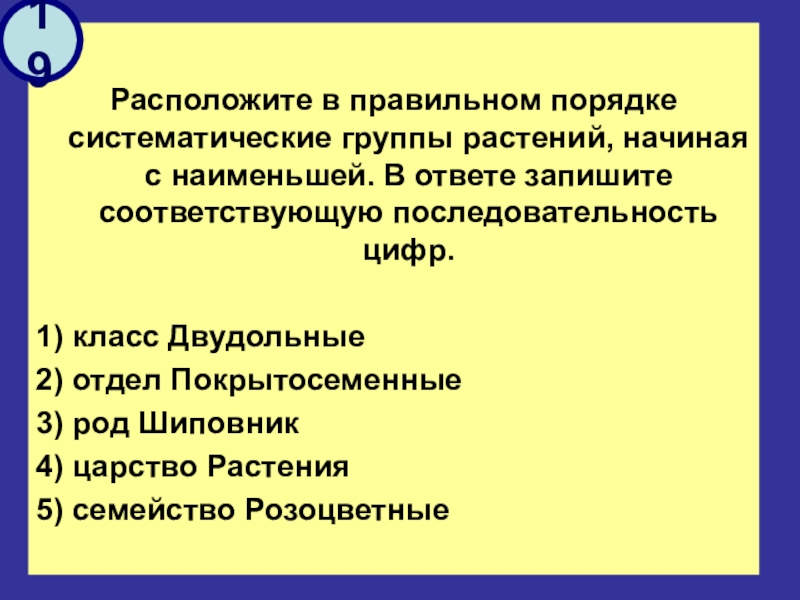 19

Расположите в правильном порядке систематические группы растений, начиная с наименьшей. В ответе запишите соответствующую последовательность цифр.

1) класс Двудольные
2) отдел Покрытосеменные
3) род Шиповник
4) царство Растения
5) семейство Розоцветные